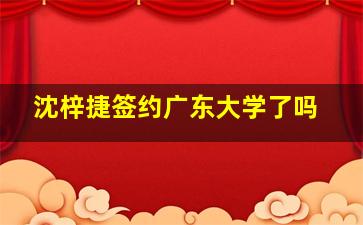 沈梓捷签约广东大学了吗